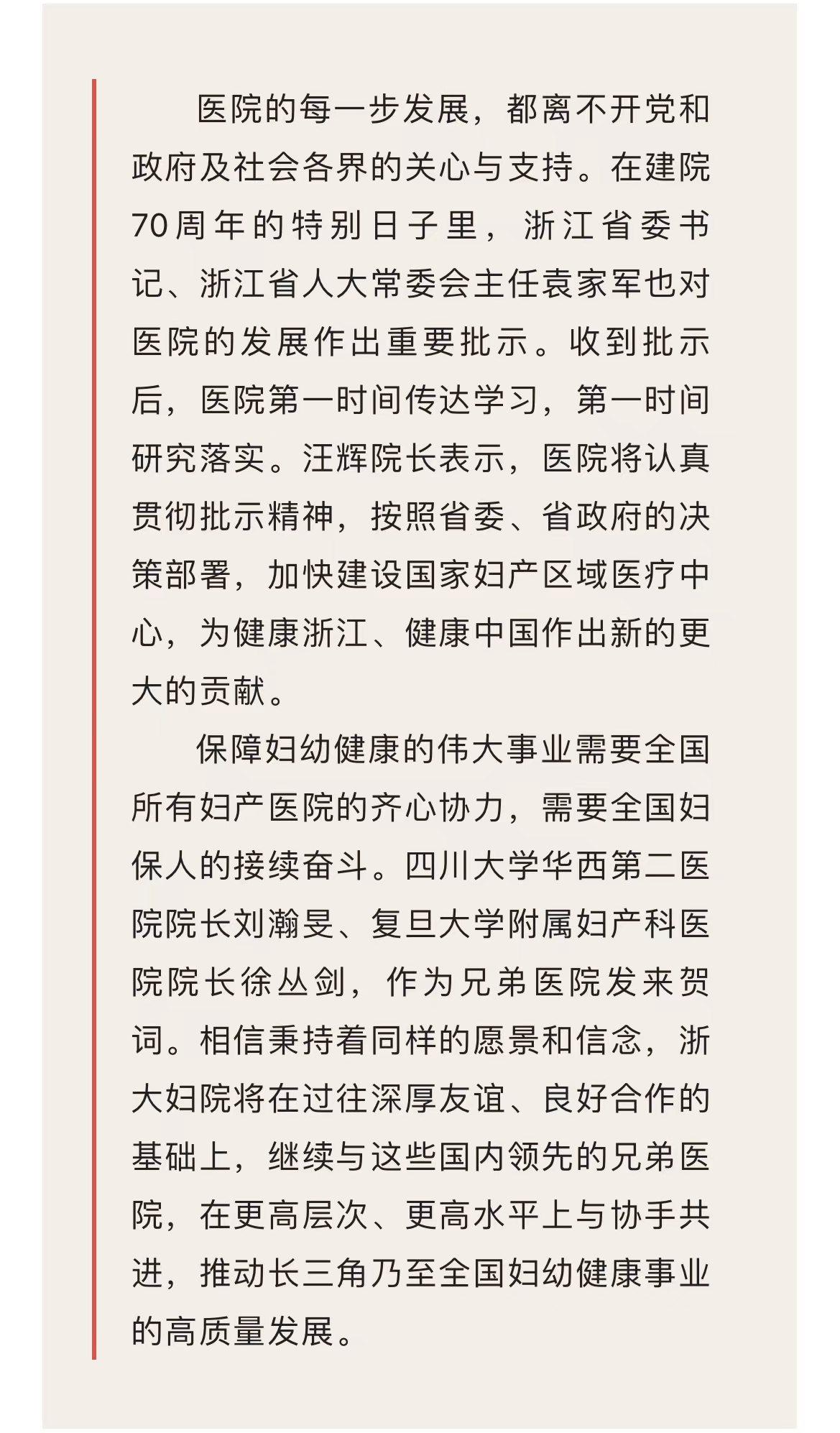 医院的每一步发展，都离不开党和政府及社会各界的关心与支持。在建院70周年的特别日子里，浙江省委书记、浙江省人大常委会主任袁家军也对医院的发展作出重要批示。收到批示后，医院第一时间传达学习，第一时间研究落实。汪辉院长表示，医院将认真贯彻批示精神，按照省委、省政府的决策部署，加快建设国家妇产区域医疗中心，为健康浙江、健康中国作出新的更大的贡献。

保障妇幼健康的伟大事业需要全国所有妇产医院的齐心协力，需要全国妇保人的接续奋斗。四川大学华西第二医院院长刘瀚旻、复旦大学附属妇产科医院院长徐丛剑，作为兄弟医院发来贺词。相信秉持着同样的愿景和信念，浙大妇院将在过往深厚友谊、良好合作的基础上，继续与这些国内领先的兄弟医院，在更高层次、更高水平上与协手共进，推动长三角乃至全国妇幼健康事业的高质量发展。